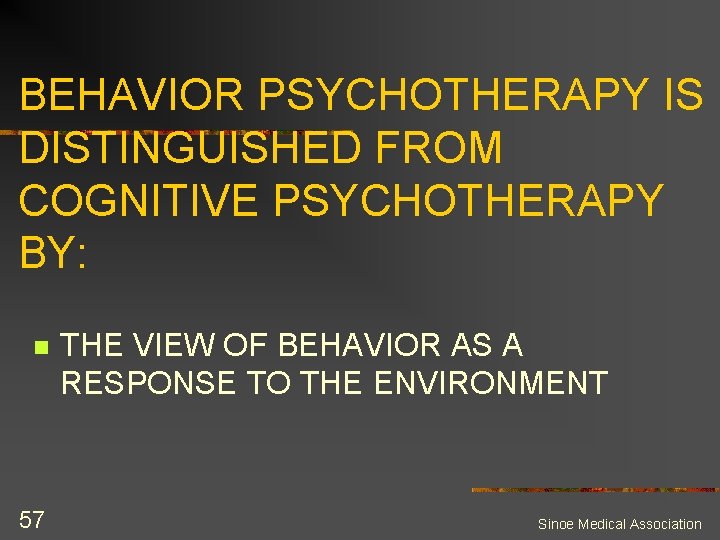 BEHAVIOR PSYCHOTHERAPY IS DISTINGUISHED FROM COGNITIVE PSYCHOTHERAPY BY:

THE VIEW OF BEHAVIOR AS A RESPONSE TO THE ENVIRONMENT

57

Sinoe Medical Association